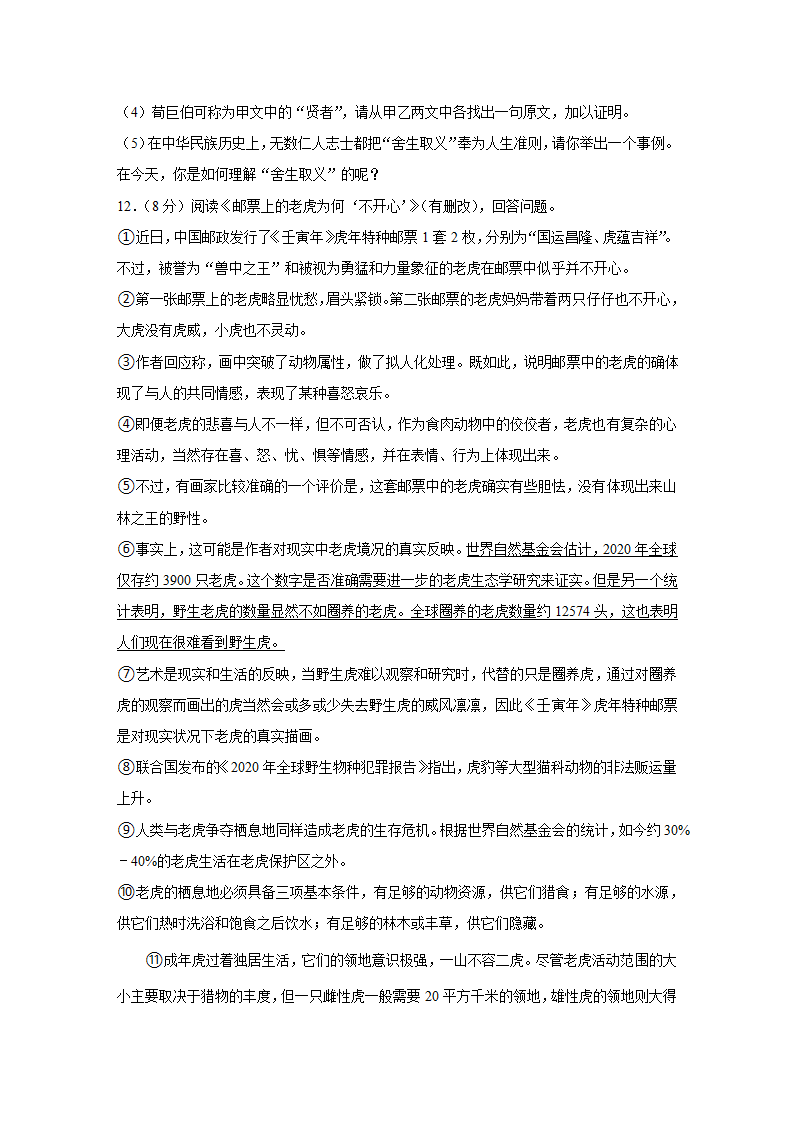 （4）荀巨伯可称为甲文中的“贤者”，请从甲乙两文中各找出一句原文，加以证明。

（5）在中华民族历史上，无数仁人志士都把“舍生取义”奉为人生准则，请你举出一个事例。在今天，你是如何理解“舍生取义”的呢？

12．（8分）阅读《邮票上的老虎为何‘不开心’》（有删改），回答问题。

①近日，中国邮政发行了《壬寅年》虎年特种邮票1套2枚，分别为“国运昌隆、虎蕴吉祥”。不过，被誉为“兽中之王”和被视为勇猛和力量象征的老虎在邮票中似乎并不开心。

②第一张邮票上的老虎略显忧愁，眉头紧锁。第二张邮票的老虎妈妈带着两只仔仔也不开心，大虎没有虎威，小虎也不灵动。

③作者回应称，画中突破了动物属性，做了拟人化处理。既如此，说明邮票中的老虎的确体现了与人的共同情感，表现了某种喜怒哀乐。

④即便老虎的悲喜与人不一样，但不可否认，作为食肉动物中的佼佼者，老虎也有复杂的心理活动，当然存在喜、怒、忧、惧等情感，并在表情、行为上体现出来。

⑤不过，有画家比较准确的一个评价是，这套邮票中的老虎确实有些胆怯，没有体现出来山林之王的野性。

⑥事实上，这可能是作者对现实中老虎境况的真实反映。世界自然基金会估计，2020年全球仅存约3900只老虎。这个数字是否准确需要进一步的老虎生态学研究来证实。但是另一个统计表明，野生老虎的数量显然不如圈养的老虎。全球圈养的老虎数量约12574头，这也表明人们现在很难看到野生虎。

⑦艺术是现实和生活的反映，当野生虎难以观察和研究时，代替的只是圈养虎，通过对圈养虎的观察而画出的虎当然会或多或少失去野生虎的威风凛凛，因此《壬寅年》虎年特种邮票是对现实状况下老虎的真实描画。

⑧联合国发布的《2020年全球野生物种犯罪报告》指出，虎豹等大型猫科动物的非法贩运量上升。

⑨人类与老虎争夺栖息地同样造成老虎的生存危机。根据世界自然基金会的统计，如今约30%－40%的老虎生活在老虎保护区之外。

⑩老虎的栖息地必须具备三项基本条件，有足够的动物资源，供它们猎食；有足够的水源，供它们热时洗浴和饱食之后饮水；有足够的林木或丰草，供它们隐藏。

⑪成年虎过着独居生活，它们的领地意识极强，一山不容二虎。尽管老虎活动范围的大小主要取决于猎物的丰度，但一只雌性虎一般需要20平方千米的领地，雄性虎的领地则大得